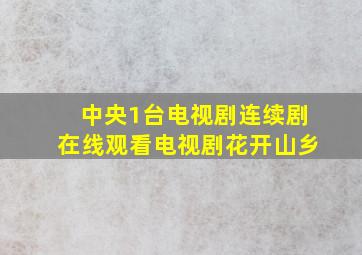 中央1台电视剧连续剧
在线观看电视剧花开山乡